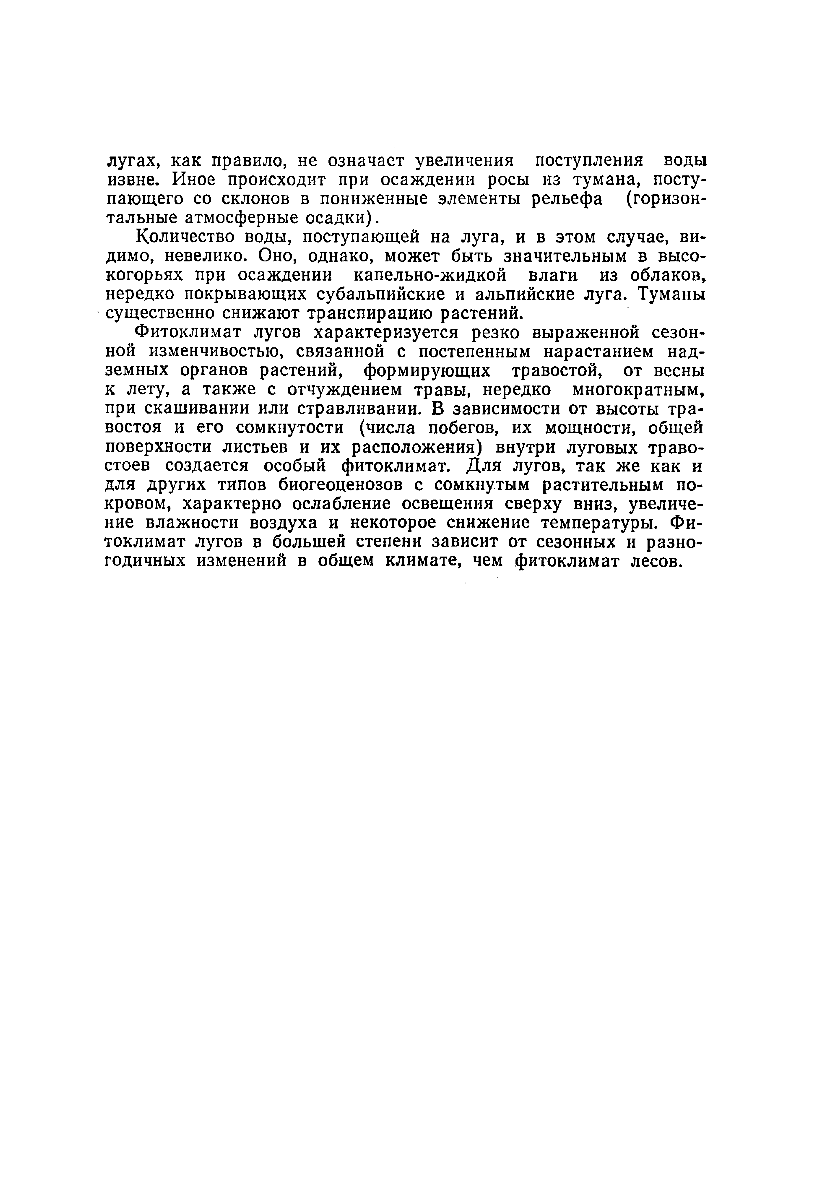 лугах, как правило, не означает увеличения поступления воды извне. Иное происходит при осаждении росы из тумана, поступающего со склонов в пониженные элементы рельефа (горизонтальные атмосферные осадки).

Количество воды, поступающей на луга, и в этом случае, видимо, невелико. Оно, однако, может быть значительным в высокогорьях при осаждении капельно-жидкой влаги из облаков, нередко покрывающих субальпийские и альпийские луга. Туманы существенно снижают транспирацию растений.

Фитоклимат лугов характеризуется резко выраженной сезонной изменчивостью, связанной с постепенным нарастанием надземных органов растений, формирующих травостой, от весны к лету, а также с отчуждением травы, нередко многократным, при скашивании или стравливании. В зависимости от высоты травостоя и его сомкнутости (числа побегов, их мощности, общей поверхности листьев и их расположения) внутри луговых травостоев создается особый фитоклимат. Для лугов, так же как и для других типов биогеоценозов с сомкнутым растительным покровом, характерно ослабление освещения сверху вниз, увеличение влажности воздуха и некоторое снижение температуры. Фитоклимат лугов в большей степени зависит от сезонных и разногодичных изменений в общем климате, чем фитоклимат лесов.